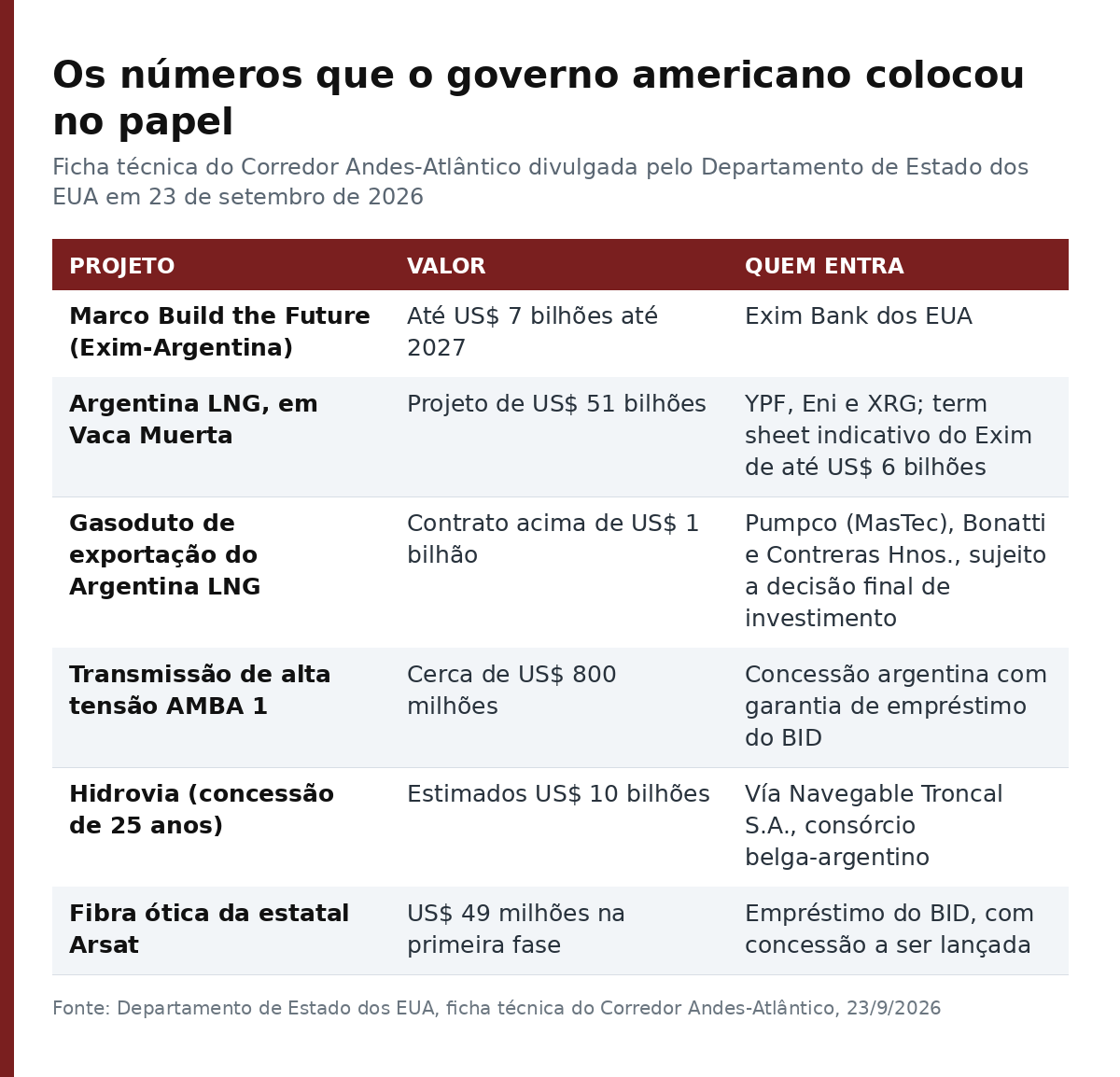 Os números que o governo americano colocou no papel

Ficha técnica do Corredor Andes-Atlântico divulgada pelo Departamento de Estado dos EUA em 23 de setembro de 2026

| PROJETO | VALOR | QUEM ENTRA |
|---|---|---|
| Marco Build the Future (Exim-Argentina) | Até US$ 7 bilhões até 2027 | Exim Bank dos EUA |
| Argentina LNG, em Vaca Muerta | Projeto de US$ 51 bilhões | YPF, Eni e XRG; term sheet indicativo do Exim de até US$ 6 bilhões |
| Gasoduto de exportação do Argentina LNG | Contrato acima de US$ 1 bilhão | Pumpco (MasTec), Bonatti e Contreras Hnos., sujeito a decisão final de investimento |
| Transmissão de alta tensão AMBA 1 | Cerca de US$ 800 milhões | Concessão argentina com garantia de empréstimo do BID |
| Hidrovia (concessão de 25 anos) | Estimados US$ 10 bilhões | Vía Navegable Troncal S.A., consórcio belga-argentino |
| Fibra ótica da estatal Arsat | US$ 49 milhões na primeira fase | Empréstimo do BID, com concessão a ser lançada |

Fonte: Departamento de Estado dos EUA, ficha técnica do Corredor Andes-Atlântico, 23/9/2026